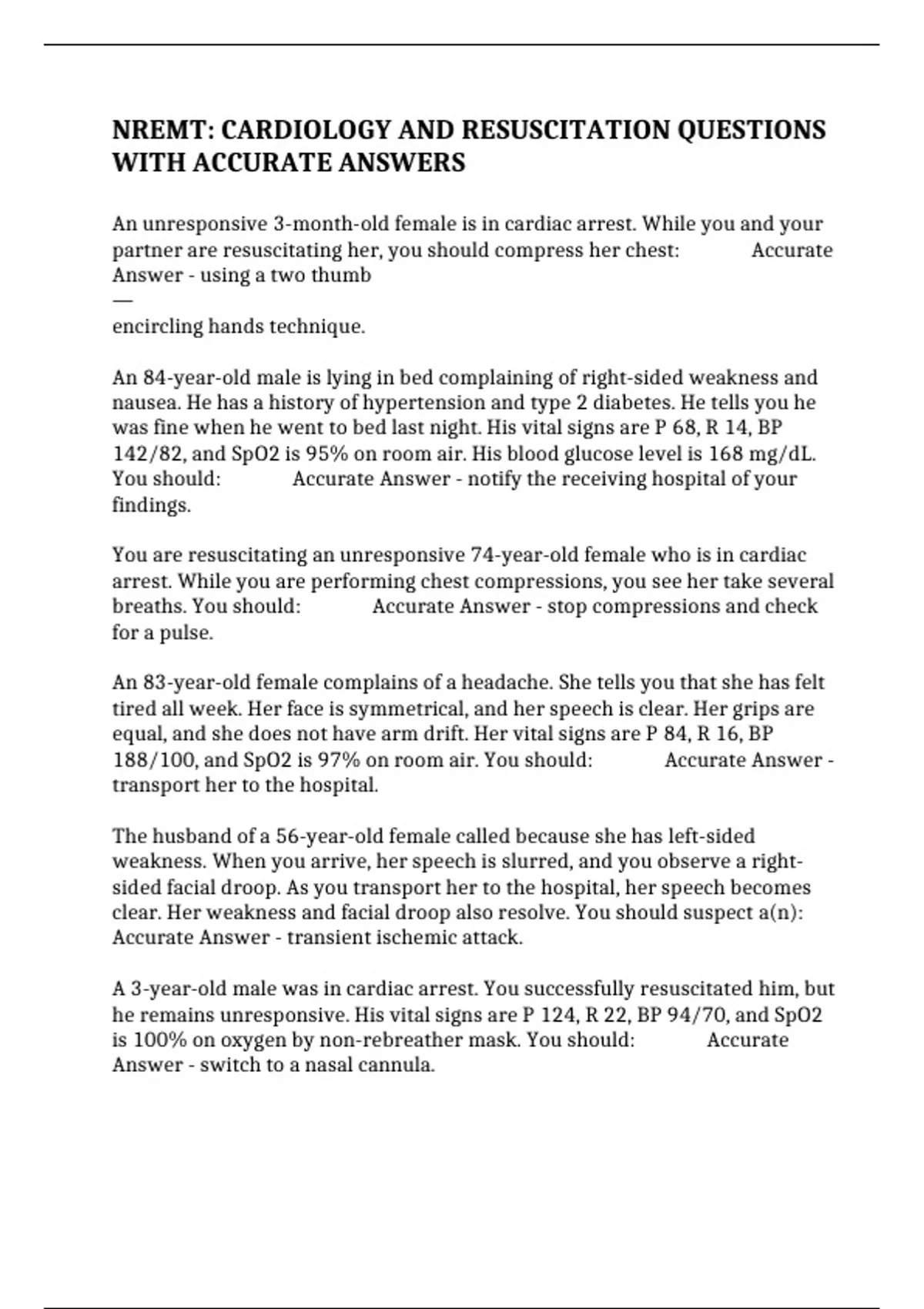 NREMT: CARDIOLOGY AND RESUSCITATION QUESTIONS WITH ACCURATE ANSWERS

An unresponsive 3-month-old female is in cardiac arrest. While you and your partner are resuscitating her, you should compress her chest: Accurate Answer - using a two thumb
—
encircling hands technique.

An 84-year-old male is lying in bed complaining of right-sided weakness and nausea. He has a history of hypertension and type 2 diabetes. He tells you he was fine when he went to bed last night. His vital signs are P 68, R 14, BP 142/82, and SpO2 is 95% on room air. His blood glucose level is 168 mg/dL. You should: Accurate Answer - notify the receiving hospital of your findings.

You are resuscitating an unresponsive 74-year-old female who is in cardiac arrest. While you are performing chest compressions, you see her take several breaths. You should: Accurate Answer - stop compressions and check for a pulse.

An 83-year-old female complains of a headache. She tells you that she has felt tired all week. Her face is symmetrical, and her speech is clear. Her grips are equal, and she does not have arm drift. Her vital signs are P 84, R 16, BP 188/100, and SpO2 is 97% on room air. You should: Accurate Answer - transport her to the hospital.

The husband of a 56-year-old female called because she has left-sided weakness. When you arrive, her speech is slurred, and you observe a right-sided facial droop. As you transport her to the hospital, her speech becomes clear. Her weakness and facial droop also resolve. You should suspect a(n): Accurate Answer - transient ischemic attack.

A 3-year-old male was in cardiac arrest. You successfully resuscitated him, but he remains unresponsive. His vital signs are P 124, R 22, BP 94/70, and SpO2 is 100% on oxygen by non-rebreather mask. You should: Accurate Answer - switch to a nasal cannula.